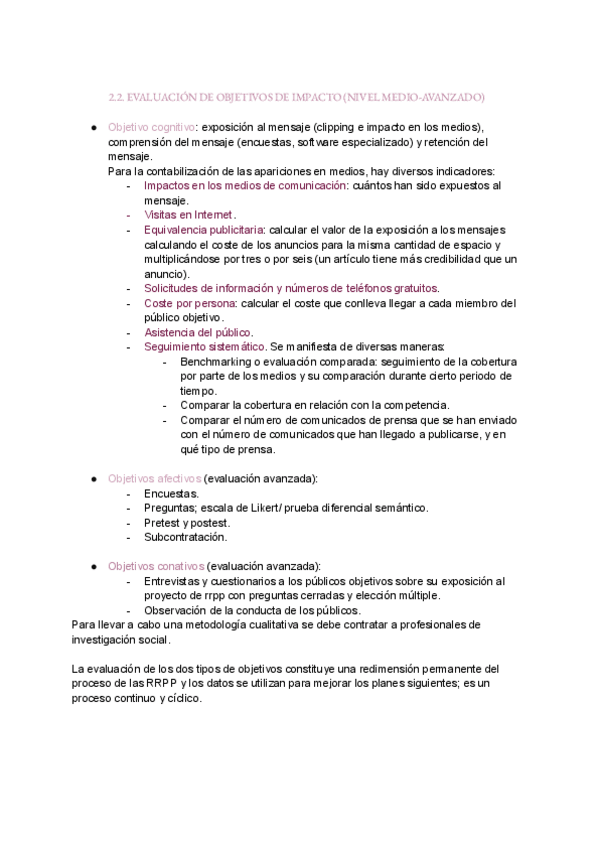 2.2. EVALUACIÓN DE OBJETIVOS DE IMPACTO (NIVEL MEDIO-AVANZADO)

● Objetivo cognitivo: exposición al mensaje (clipping e impacto en los medios), comprensión del mensaje (encuestas, software especializado) y retención del mensaje.
Para la contabilización de las apariciones en medios, hay diversos indicadores:
- Impactos en los medios de comunicación: cuántos han sido expuestos al mensaje.
- Visitas en Internet.
- Equivalencia publicitaria: calcular el valor de la exposición a los mensajes calculando el coste de los anuncios para la misma cantidad de espacio y multiplicándose por tres o por seis (un artículo tiene más credibilidad que un anuncio).
- Solicitudes de información y números de teléfonos gratuitos.
- Coste por persona: calcular el coste que conlleva llegar a cada miembro del público objetivo.
- Asistencia del público.
- Seguimiento sistemático. Se manifiesta de diversas maneras:
  - Benchmarking o evaluación comparada: seguimiento de la cobertura por parte de los medios y su comparación durante cierto periodo de tiempo.
  - Comparar la cobertura en relación con la competencia.
  - Comparar el número de comunicados de prensa que se han enviado con el número de comunicados que han llegado a publicarse, y en qué tipo de prensa.

● Objetivos afectivos (evaluación avanzada):
- Encuestas.
- Preguntas; escala de Likert/ prueba diferencial semántico.
- Pretest y postest.
- Subcontratación.

● Objetivos conativos (evaluación avanzada):
- Entrevistas y cuestionarios a los públicos objetivos sobre su exposición al proyecto de rrpp con preguntas cerradas y elección múltiple.
- Observación de la conducta de los públicos.
Para llevar a cabo una metodología cualitativa se debe contratar a profesionales de investigación social.

La evaluación de los dos tipos de objetivos constituye una redimensión permanente del proceso de las RRPP y los datos se utilizan para mejorar los planes siguientes; es un proceso continuo y cíclico.